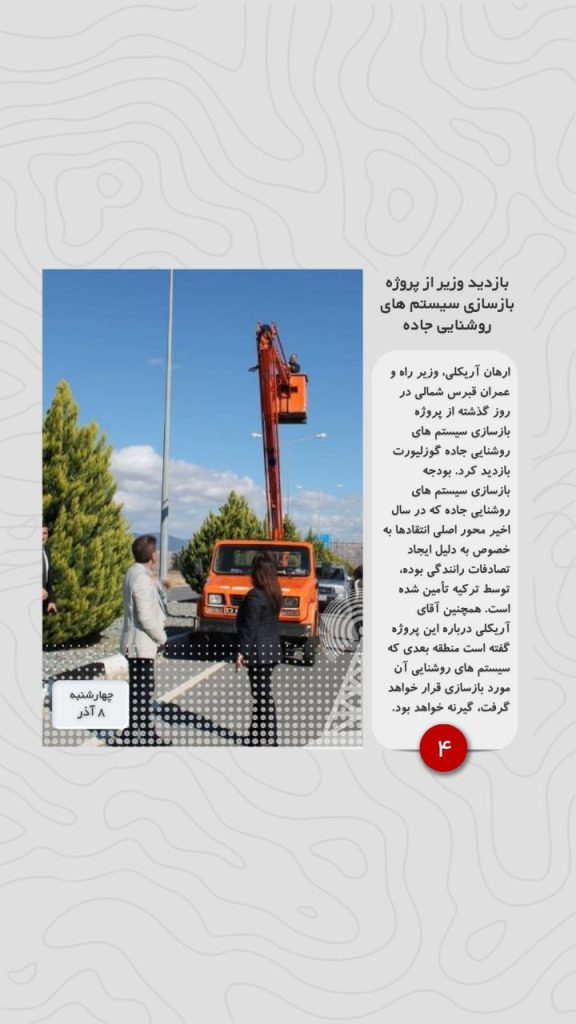 بازدید وزیر از پروژه بازسازی سیستم های روشنایی جاده

ارهان آریکلی، وزیر راه و عمران قبرس شمالی در روز گذشته از پروژه بازسازی سیستم های روشنایی جاده گوزلیورت بازدید کرد. بودجه بازسازی سیستم های روشنایی جاده که در سال اخیر محور اصلی انتقادها به خصوص به دلیل ایجاد تصادفات رانندگی بوده، توسط ترکیه تأمین شده است. همچنین آقای آریکلی درباره این پروژه گفته است منطقه بعدی که سیستم های روشنایی آن مورد بازسازی قرار خواهد گرفت، گیرنه خواهد بود.

۴

چهارشنبه
۸ آذر